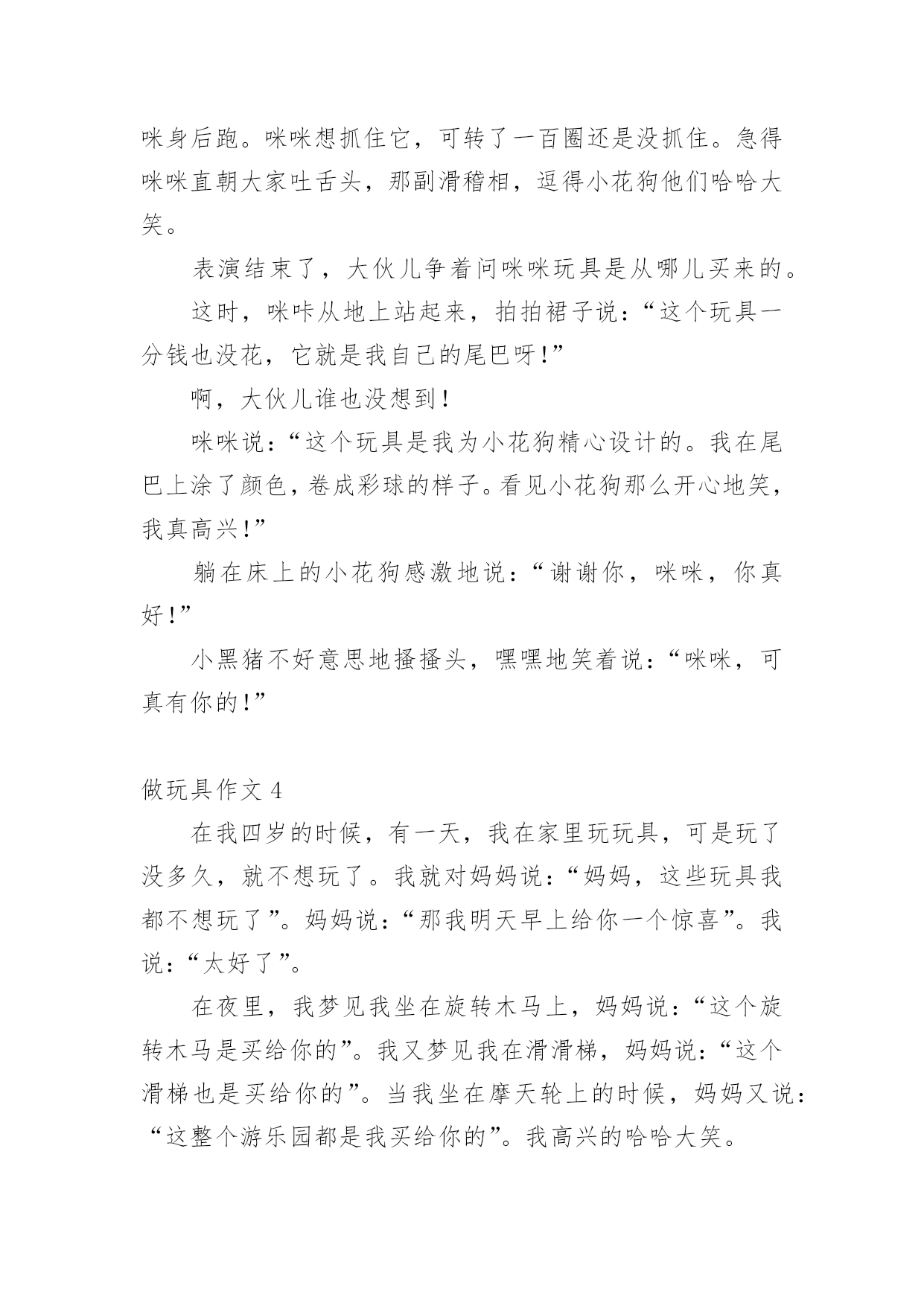 咪身后跑。咪咪想抓住它，可转了一百圈还是没抓住。急得咪咪直朝大家吐舌头，那副滑稽相，逗得小花狗他们哈哈大笑。

表演结束了，大伙儿争着问咪咪玩具是从哪儿买来的。

这时，咪咔从地上站起来，拍拍裙子说：“这个玩具一分钱也没花，它就是我自己的尾巴呀！”

啊，大伙儿谁也没想到！

咪咪说：“这个玩具是我为小花狗精心设计的。我在尾巴上涂了颜色，卷成彩球的样子。看见小花狗那么开心地笑，我真高兴！”

躺在床上的小花狗感激地说：“谢谢你，咪咪，你真好！”

小黑猪不好意思地搔搔头，嘿嘿地笑着说：“咪咪，可真有你的！”

做玩具作文 4

在我四岁的时候，有一天，我在家里玩玩具，可是玩了没多久，就不想玩了。我就对妈妈说：“妈妈，这些玩具我都不想玩了”。妈妈说：“那我明天早上给你一个惊喜”。我说：“太好了”。

在夜里，我梦见我坐在旋转木马上，妈妈说：“这个旋转木马是买给你的”。我又梦见我在滑滑梯，妈妈说：“这个滑梯也是买给你的”。当我坐在摩天轮上的时候，妈妈又说：“这整个游乐园都是我买给你的”。我高兴的哈哈大笑。